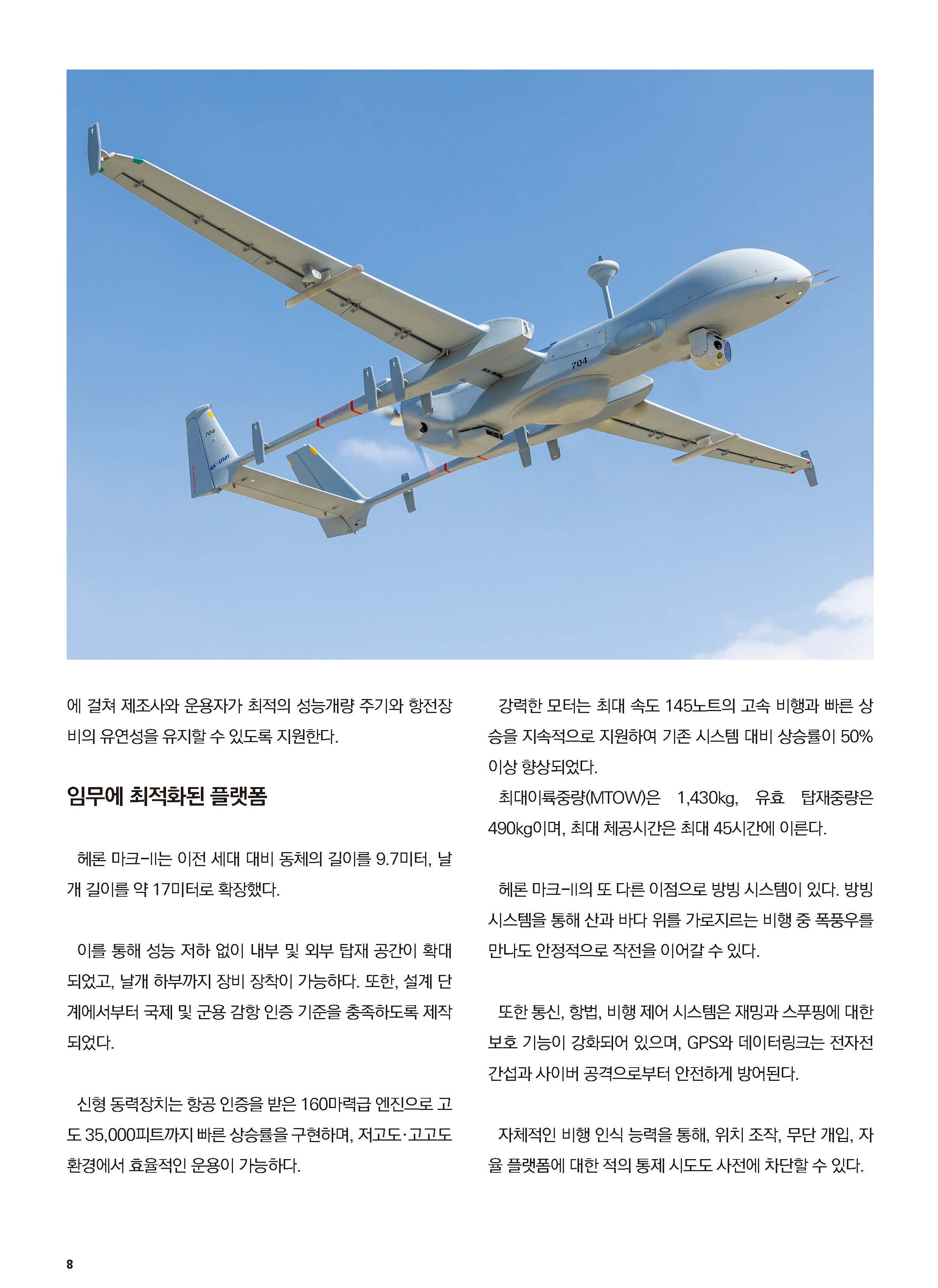 704

704

4X-UMI

에 걸쳐 제조사와 운용자가 최적의 성능개량 주기와 항전장비의 유연성을 유지할 수 있도록 지원한다.

임무에 최적화된 플랫폼

헤론 마크-II는 이전 세대 대비 동체의 길이를 9.7미터, 날개 길이를 약 17미터로 확장했다.

이를 통해 성능 저하 없이 내부 및 외부 탑재 공간이 확대되었고, 날개 하부까지 장비 장착이 가능하다. 또한, 설계 단계에서부터 국제 및 군용 감항 인증 기준을 충족하도록 제작되었다.

신형 동력장치는 항공 인증을 받은 160마력급 엔진으로 고도 35,000피트까지 빠른 상승률을 구현하며, 저고도·고고도 환경에서 효율적인 운용이 가능하다.

강력한 모터는 최대 속도 145노트의 고속 비행과 빠른 상승을 지속적으로 지원하여 기존 시스템 대비 상승률이 50% 이상 향상되었다.

최대이륙중량(MTOW)은 1,430kg, 유효 탑재중량은 490kg이며, 최대 체공시간은 최대 45시간에 이른다.

헤론 마크-II의 또 다른 이점으로 방빙 시스템이 있다. 방빙 시스템을 통해 산과 바다 위를 가로지르는 비행 중 폭풍우를 만나도 안정적으로 작전을 이어갈 수 있다.

또한 통신, 항법, 비행 제어 시스템은 재밍과 스푸핑에 대한 보호 기능이 강화되어 있으며, GPS와 데이터링크는 전자전 간섭과 사이버 공격으로부터 안전하게 방어된다.

자체적인 비행 인식 능력을 통해, 위치 조작, 무단 개입, 자율 플랫폼에 대한 적의 통제 시도도 사전에 차단할 수 있다.

8